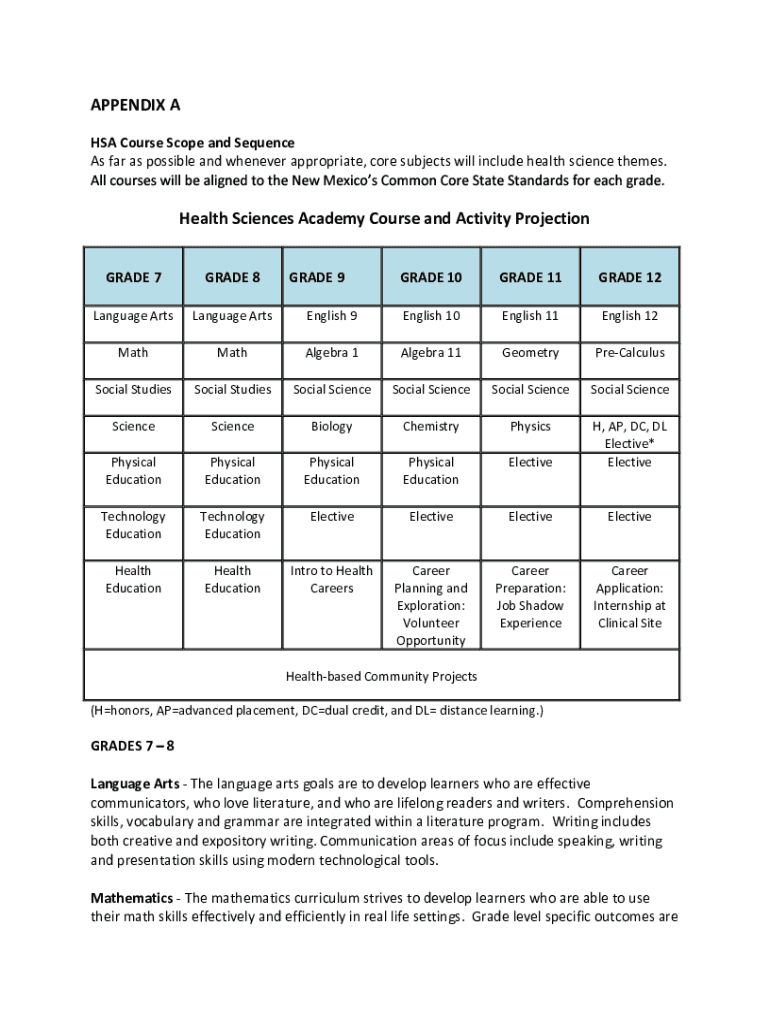 APPENDIX A

HSA Course Scope and Sequence
As far as possible and whenever appropriate, core subjects will include health science themes. All courses will be aligned to the New Mexico's Common Core State Standards for each grade.

Health Sciences Academy Course and Activity Projection

| GRADE 7 | GRADE 8 | GRADE 9 | GRADE 10 | GRADE 11 | GRADE 12 |
|---|---|---|---|---|---|
| Language Arts | Language Arts | English 9 | English 10 | English 11 | English 12 |
| Math | Math | Algebra 1 | Algebra 11 | Geometry | Pre-Calculus |
| Social Studies | Social Studies | Social Science | Social Science | Social Science | Social Science |
| Science | Science | Biology | Chemistry | Physics | H, AP, DC, DL Elective* |
| Physical Education | Physical Education | Physical Education | Physical Education | Elective | Elective |
| Technology Education | Technology Education | Elective | Elective | Elective | Elective |
| Health Education | Health Education | Intro to Health Careers | Career Planning and Exploration: Volunteer Opportunity | Career Preparation: Job Shadow Experience | Career Application: Internship at Clinical Site |
| Health-based Community Projects | | | | | |

(H=honors, AP=advanced placement, DC=dual credit, and DL= distance learning.)

GRADES 7 – 8

Language Arts - The language arts goals are to develop learners who are effective communicators, who love literature, and who are lifelong readers and writers. Comprehension skills, vocabulary and grammar are integrated within a literature program. Writing includes both creative and expository writing. Communication areas of focus include speaking, writing and presentation skills using modern technological tools.

Mathematics - The mathematics curriculum strives to develop learners who are able to use their math skills effectively and efficiently in real life settings. Grade level specific outcomes are